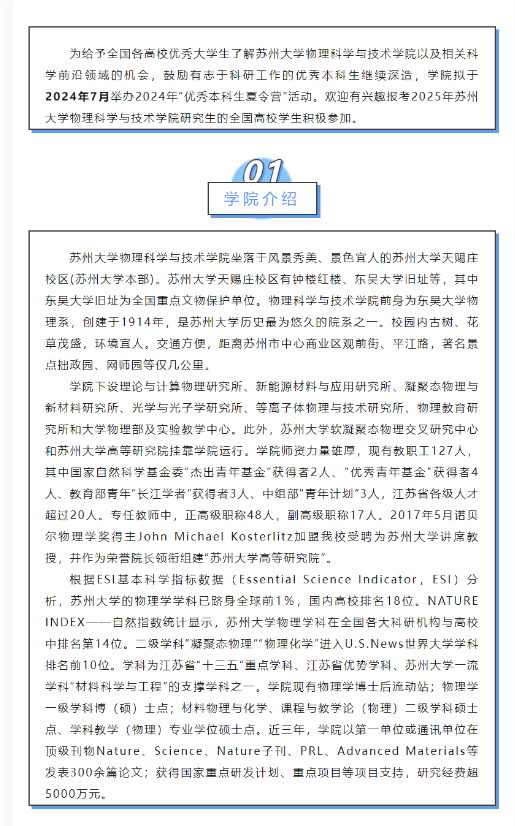 为给予全国各高校优秀大学生了解苏州大学物理科学与技术学院以及相关科学前沿领域的机会，鼓励有志于科研工作的优秀本科生继续深造，学院拟于2024年7月举办2024年"优秀本科生夏令营"活动，欢迎有兴趣报考2025年苏州大学物理科学与技术学院研究生的全国高校学生积极参加。

01
学院介绍

苏州大学物理科学与技术学院坐落于风景秀美、景色宜人的苏州大学天赐庄校区(苏州大学本部)。苏州大学天赐庄校区有钟楼红楼、东吴大学旧址等，其中东吴大学旧址为全国重点文物保护单位。物理科学与技术学院前身为东吴大学物理系，创建于1914年，是苏州大学历史最为悠久的院系之一。校园内古树、花草茂盛，环境宜人。交通方便，距离苏州市中心商业区观前街、平江路，著名景点拙政园、网师园等仅几公里。

学院下设理论与计算物理研究所、新能源材料与应用研究所、凝聚态物理与新材料研究所、光学与光子学研究所、等离子体物理与技术研究所、物理教育研究所和大学物理部及实验教学中心。此外，苏州大学软凝聚态物理交叉研究中心和苏州大学高等研究院挂靠学院运行。学院师资力量雄厚，现有教职工127人，其中国家自然科学基金委"杰出青年基金"获得者2人、"优秀青年基金"获得者4人、教育部青年"长江学者"获得者3人、中组部"青年计划"3人，江苏省各级人才超过20人。专任教师中，正高级职称48人，副高级职称17人。2017年5月诺贝尔物理学奖得主John Michael Kosterlitz加盟我校受聘为苏州大学讲席教授，并作为荣誉院长领衔组建"苏州大学高等研究院"。

根据ESI基本科学指标数据（Essential Science Indicator，ESI）分析，苏州大学的物理学学科已跻身全球前1%，国内高校排名18位。NATURE INDEX——自然指数统计显示，苏州大学物理学科在全国各大科研机构与高校中排名第14位。二级学科"凝聚态物理""物理化学"进入U.S.News世界大学学科排名前10位。学科为江苏省"十三五"重点学科、江苏省优势学科、苏州大学一流学科"材料科学与工程"的支撑学科之一。学院现有物理学博士后流动站；物理学一级学科博（硕）士点；材料物理与化学、课程与教学论（物理）二级学科硕士点、学科教学（物理）专业学位硕士点。近三年，学院以第一单位或通讯单位在顶级刊物Nature、Science、Nature子刊、PRL、Advanced Materials等发表300余篇论文；获得国家重点研发计划、重点项目等项目支持，研究经费超5000万元。